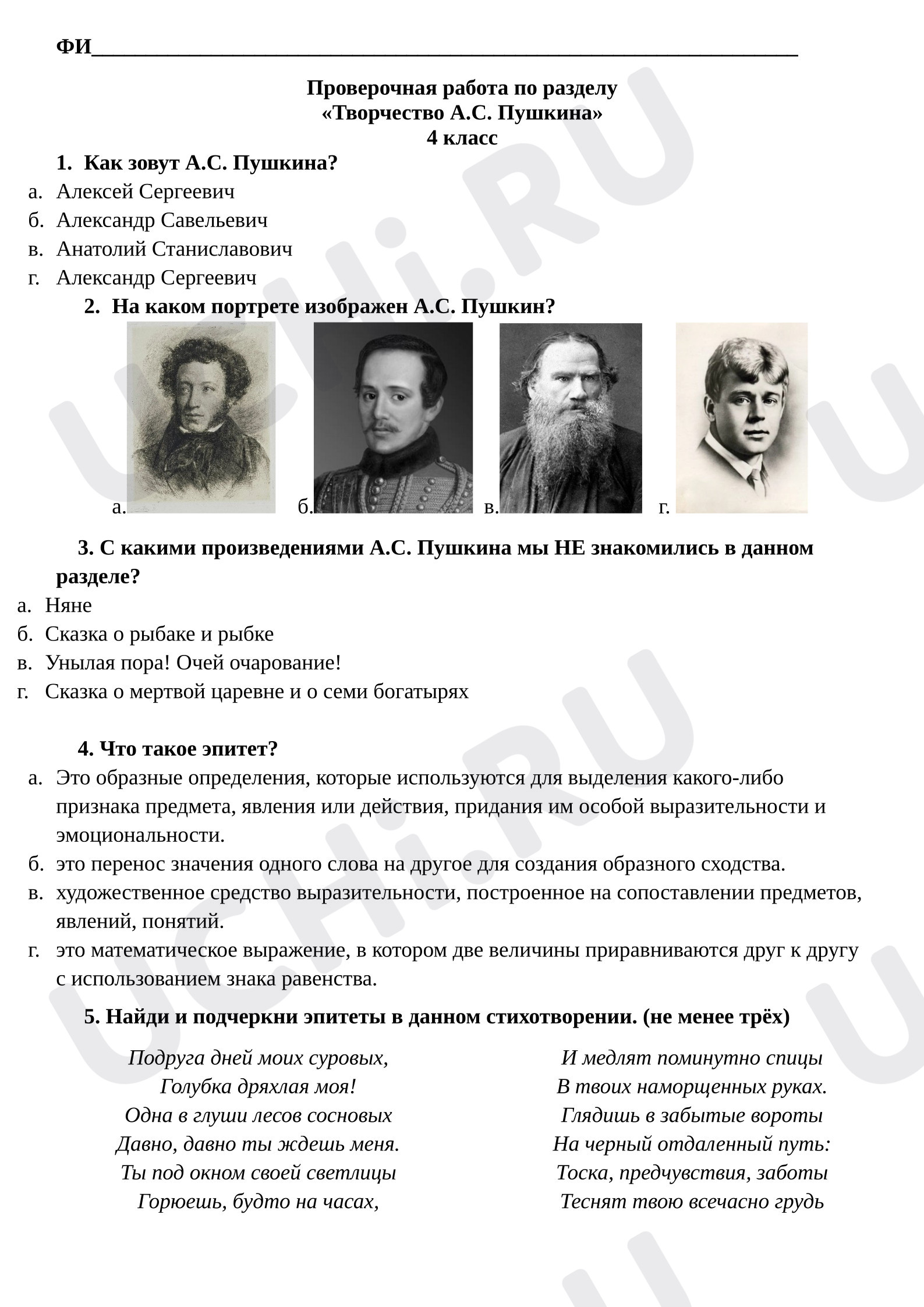 ФИ____

Проверочная работа по разделу
«Творчество А.С. Пушкина»
4 класс

1. Как зовут А.С. Пушкина?
а. Алексей Сергеевич
б. Александр Савельевич
в. Анатолий Станиславович
г. Александр Сергеевич

2. На каком портрете изображен А.С. Пушкин?

а. б. в. г.

3. С какими произведениями А.С. Пушкина мы НЕ знакомились в данном разделе?
а. Няне
б. Сказка о рыбаке и рыбке
в. Унылая пора! Очей очарование!
г. Сказка о мертвой царевне и о семи богатырях

4. Что такое эпитет?
а. Это образные определения, которые используются для выделения какого-либо признака предмета, явления или действия, придания им особой выразительности и эмоциональности.
б. это перенос значения одного слова на другое для создания образного сходства.
в. художественное средство выразительности, построенное на сопоставлении предметов, явлений, понятий.
г. это математическое выражение, в котором две величины приравниваются друг к другу с использованием знака равенства.

5. Найди и подчеркни эпитеты в данном стихотворении. (не менее трёх)

Подруга дней моих суровых,
Голубка дряхлая моя!
Одна в глуши лесов сосновых
Давно, давно ты ждешь меня.
Ты под окном своей светлицы
Горюешь, будто на часах,

И медлят поминутно спицы
В твоих наморщенных руках.
Глядишь в забытые вороты
На черный отдаленный путь:
Тоска, предчувствия, заботы
Теснят твою всечасно грудь

UCHi.RU